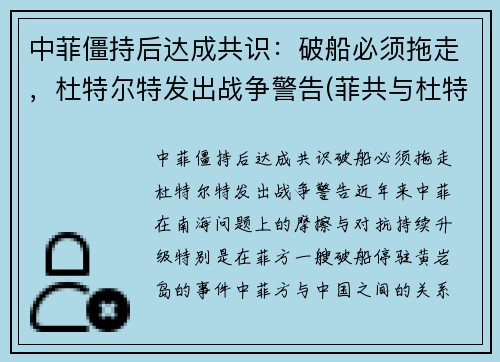 中菲僵持后达成共识：破船必须拖走，杜特尔特发出战争警告(菲共与杜特

中菲僵持后达成共识破船必须拖走杜特尔特发出战争警告近年来中菲在南海问题上的摩擦与对抗持续升级特别是在菲方一艘破船停驻黄岩岛的事件中菲方与中国之间的关系